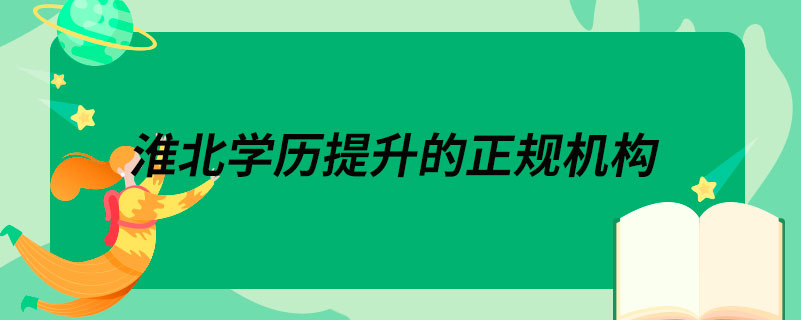 淮北学历提升的正规机构